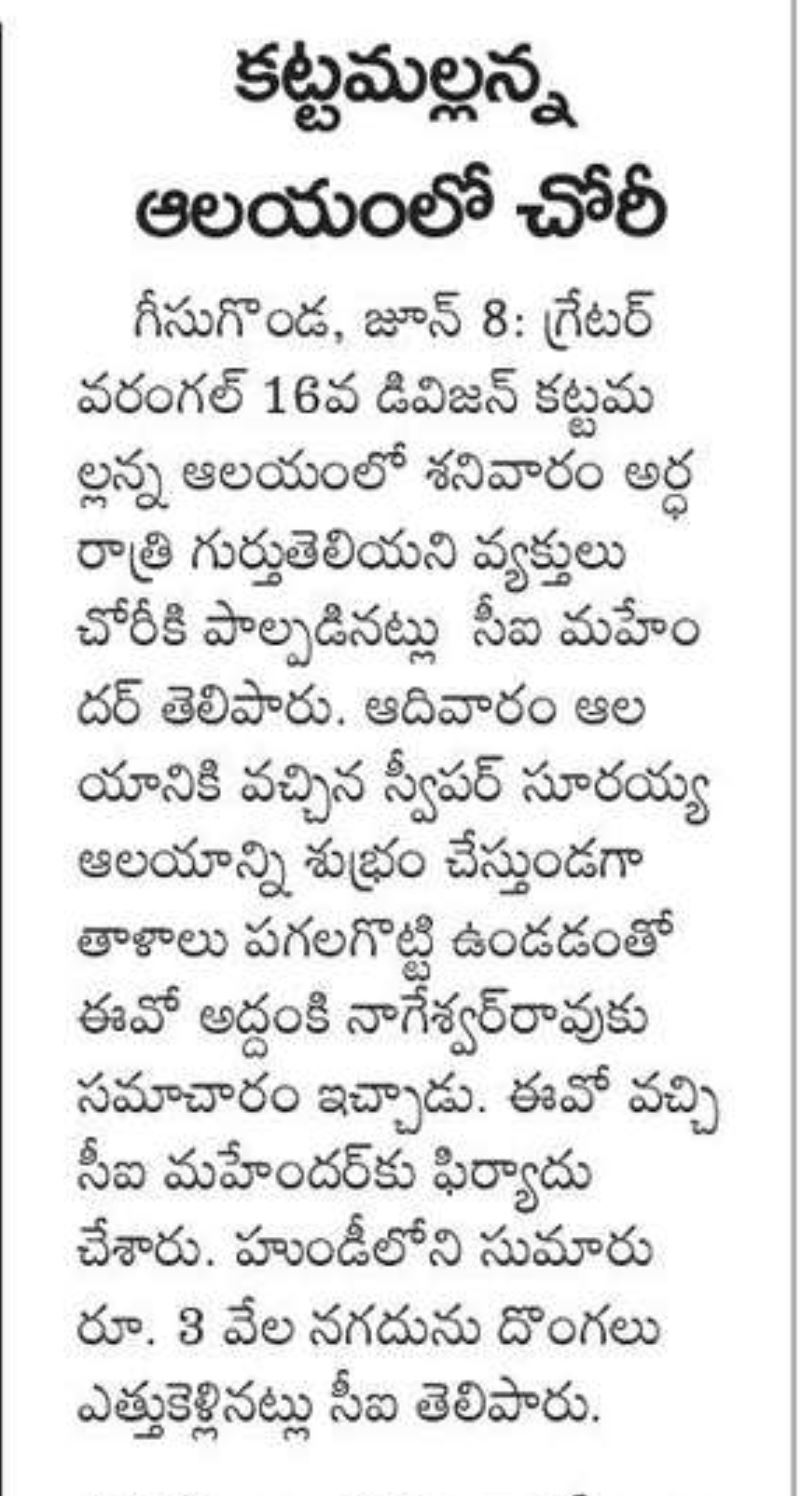 కట్టమల్లన్న ఆలయంలో చోరీ

గీసుగొండ, జూన్ 8: గ్రేటర్ వరంగల్ 16వ డివిజన్ కట్టమల్లన్న ఆలయంలో శనివారం అర్ధరాత్రి గుర్తుతెలియని వ్యక్తులు చోరీకి పాల్పడినట్లు సీఐ మహేందర్ తెలిపారు. ఆదివారం ఆలయానికి వచ్చిన స్వీపర్ సూరయ్య ఆలయాన్ని శుభ్రం చేస్తుండగా తాళాలు పగలగొట్టి ఉండడంతో ఈవో అద్దంకి నాగేశ్వర్‌రావుకు సమాచారం ఇచ్చాడు. ఈవో వచ్చి సీఐ మహేందర్‌కు ఫిర్యాదు చేశారు. హుండీలోని సుమారు రూ. 3 వేల నగదును దొంగలు ఎత్తుకెళ్లినట్లు సీఐ తెలిపారు.